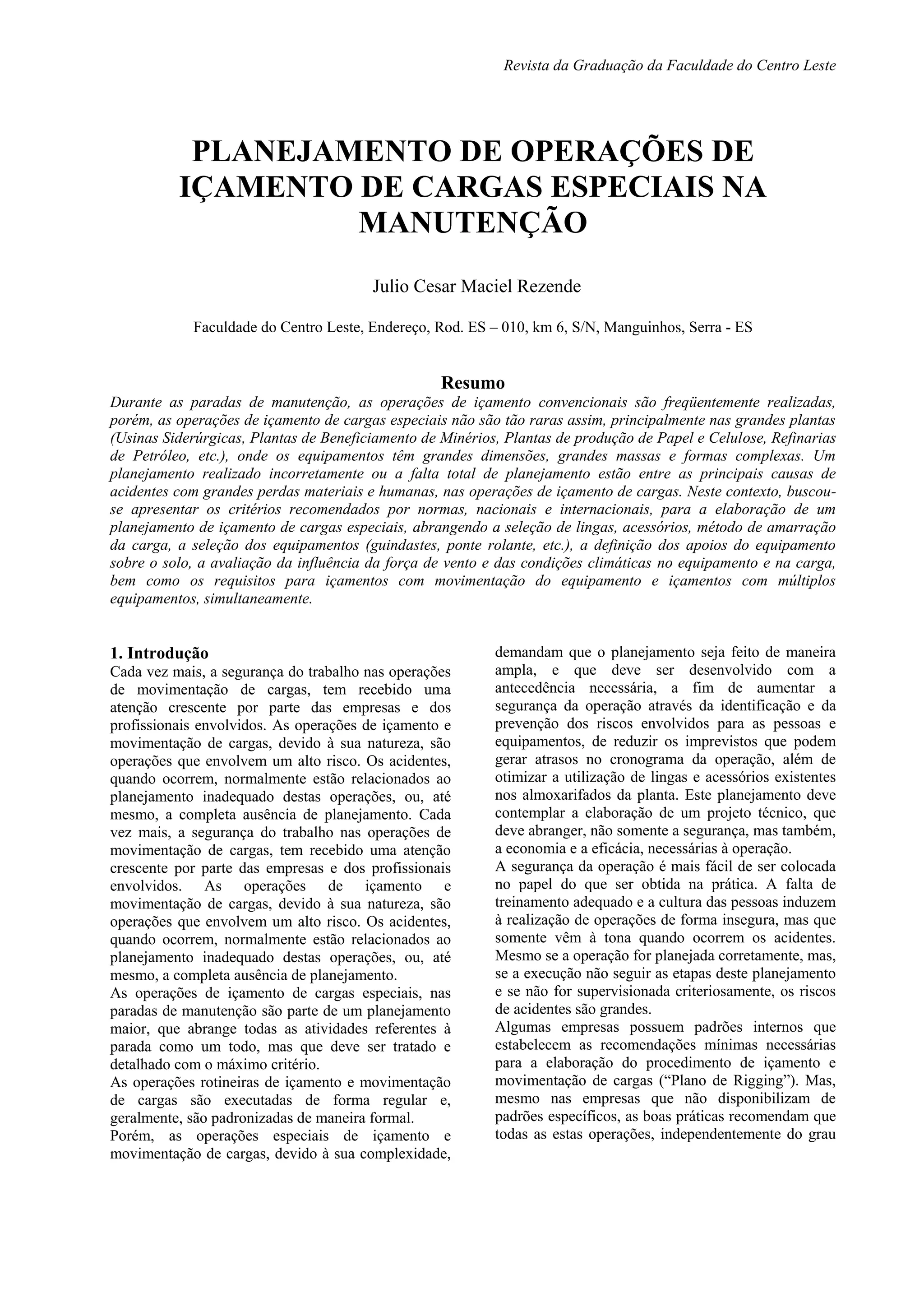 Revista da Graduação da Faculdade do Centro Leste

PLANEJAMENTO DE OPERAÇÕES DE IÇAMENTO DE CARGAS ESPECIAIS NA MANUTENÇÃO

Julio Cesar Maciel Rezende

Faculdade do Centro Leste, Endereço, Rod. ES – 010, km 6, S/N, Manguinhos, Serra - ES

Resumo

Durante as paradas de manutenção, as operações de içamento convencionais são freqüentemente realizadas, porém, as operações de içamento de cargas especiais não são tão raras assim, principalmente nas grandes plantas (Usinas Siderúrgicas, Plantas de Beneficiamento de Minérios, Plantas de produção de Papel e Celulose, Refinarias de Petróleo, etc.), onde os equipamentos têm grandes dimensões, grandes massas e formas complexas. Um planejamento realizado incorretamente ou a falta total de planejamento estão entre as principais causas de acidentes com grandes perdas materiais e humanas, nas operações de içamento de cargas. Neste contexto, buscou-se apresentar os critérios recomendados por normas, nacionais e internacionais, para a elaboração de um planejamento de içamento de cargas especiais, abrangendo a seleção de lingas, acessórios, método de amarração da carga, a seleção dos equipamentos (guindastes, ponte rolante, etc.), a definição dos apoios do equipamento sobre o solo, a avaliação da influência da força de vento e das condições climáticas no equipamento e na carga, bem como os requisitos para içamentos com movimentação do equipamento e içamentos com múltiplos equipamentos, simultaneamente.

1. Introdução
Cada vez mais, a segurança do trabalho nas operações de movimentação de cargas, tem recebido uma atenção crescente por parte das empresas e dos profissionais envolvidos. As operações de içamento e movimentação de cargas, devido à sua natureza, são operações que envolvem um alto risco. Os acidentes, quando ocorrem, normalmente estão relacionados ao planejamento inadequado destas operações, ou, até mesmo, a completa ausência de planejamento. Cada vez mais, a segurança do trabalho nas operações de movimentação de cargas, tem recebido uma atenção crescente por parte das empresas e dos profissionais envolvidos. As operações de içamento e movimentação de cargas, devido à sua natureza, são operações que envolvem um alto risco. Os acidentes, quando ocorrem, normalmente estão relacionados ao planejamento inadequado destas operações, ou, até mesmo, a completa ausência de planejamento.
As operações de içamento de cargas especiais, nas paradas de manutenção são parte de um planejamento maior, que abrange todas as atividades referentes à parada como um todo, mas que deve ser tratado e detalhado com o máximo critério.
As operações rotineiras de içamento e movimentação de cargas são executadas de forma regular e, geralmente, são padronizadas de maneira formal.
Porém, as operações especiais de içamento e movimentação de cargas, devido à sua complexidade, demandam que o planejamento seja feito de maneira ampla, e que deve ser desenvolvido com a antecedência necessária, a fim de aumentar a segurança da operação através da identificação e da prevenção dos riscos envolvidos para as pessoas e equipamentos, de reduzir os imprevistos que podem gerar atrasos no cronograma da operação, além de otimizar a utilização de lingas e acessórios existentes nos almoxarifados da planta. Este planejamento deve contemplar a elaboração de um projeto técnico, que deve abranger, não somente a segurança, mas também, a economia e a eficácia, necessárias à operação.
A segurança da operação é mais fácil de ser colocada no papel do que ser obtida na prática. A falta de treinamento adequado e a cultura das pessoas induzem à realização de operações de forma insegura, mas que somente vêm à tona quando ocorrem os acidentes. Mesmo se a operação for planejada corretamente, mas, se a execução não seguir as etapas deste planejamento e se não for supervisionada criteriosamente, os riscos de acidentes são grandes.
Algumas empresas possuem padrões internos que estabelecem as recomendações mínimas necessárias para a elaboração do procedimento de içamento e movimentação de cargas (“Plano de Rigging”). Mas, mesmo nas empresas que não disponibilizam de padrões específicos, as boas práticas recomendam que todas as estas operações, independentemente do grau